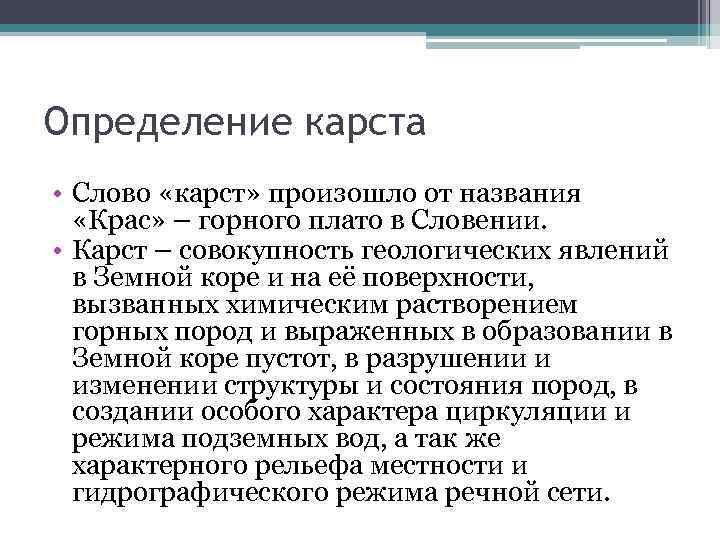 Определение карста

• Слово «карст» произошло от названия «Крас» – горного плато в Словении.
• Карст – совокупность геологических явлений в Земной коре и на её поверхности, вызванных химическим растворением горных пород и выраженных в образовании в Земной коре пустот, в разрушении и изменении структуры и состояния пород, в создании особого характера циркуляции и режима подземных вод, а так же характерного рельефа местности и гидрографического режима речной сети.